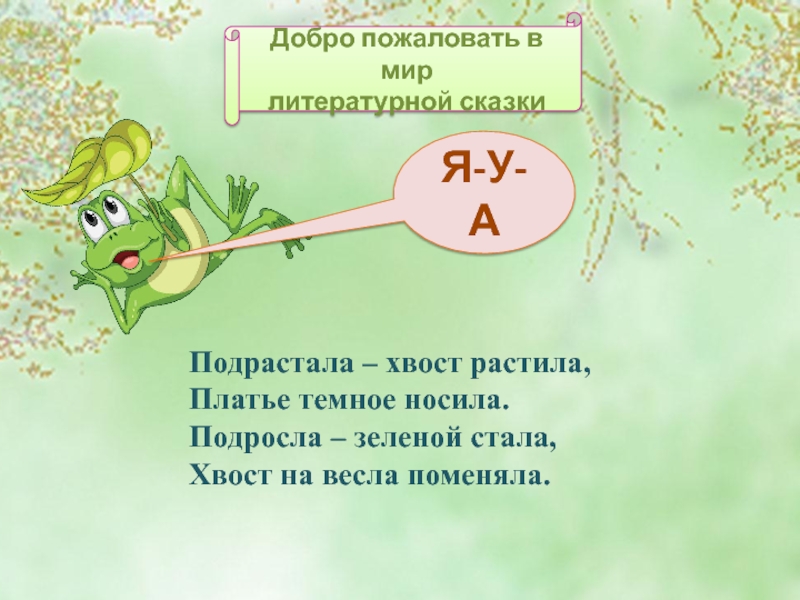 Добро пожаловать в мир литературной сказки

Я-У-А

Подрастала – хвост растила,
Платье темное носила.
Подросла – зеленой стала,
Хвост на весла поменяла.